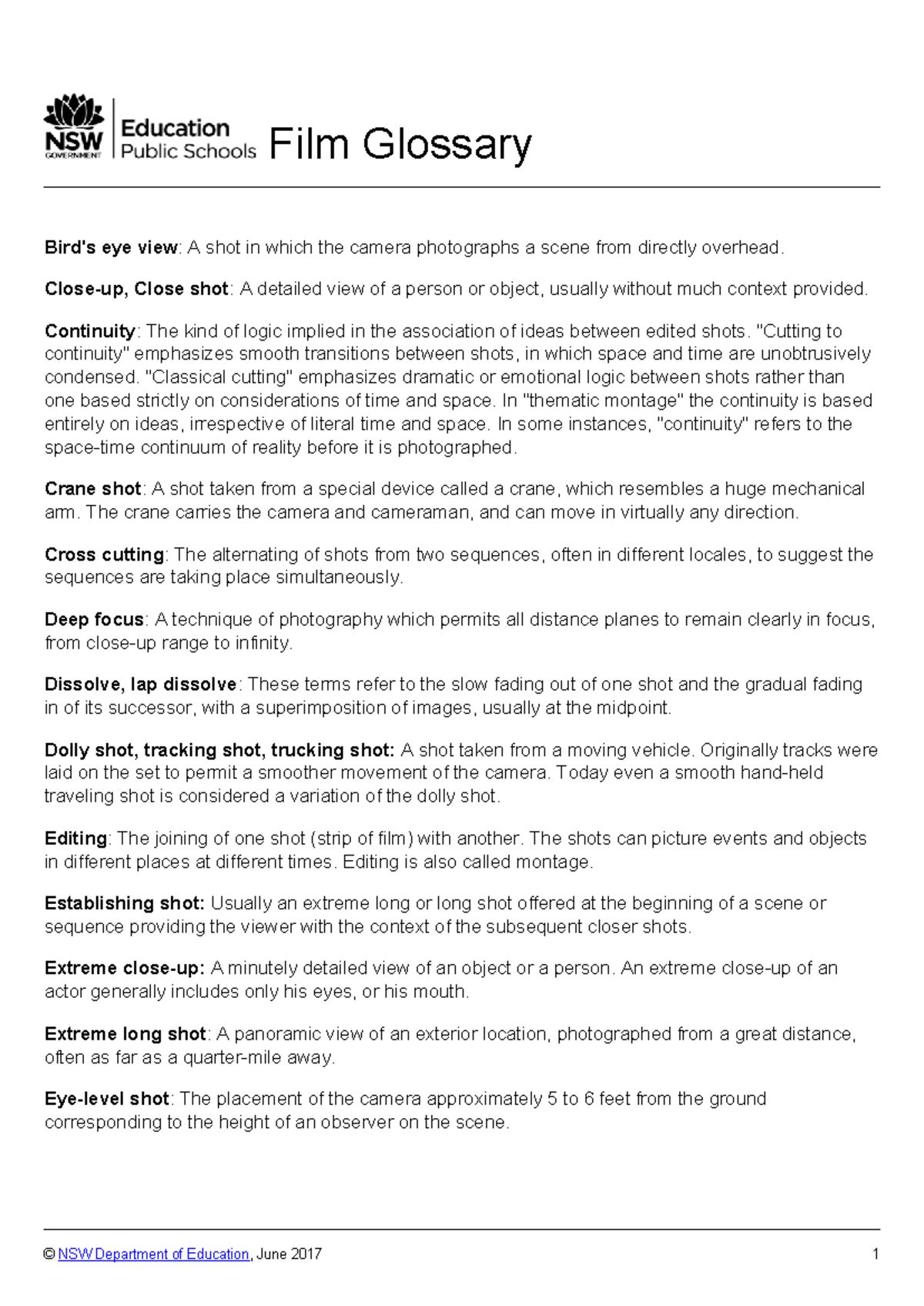 NSW GOVERNMENT Education Public Schools Film Glossary

Bird's eye view: A shot in which the camera photographs a scene from directly overhead.

Close-up, Close shot: A detailed view of a person or object, usually without much context provided.

Continuity: The kind of logic implied in the association of ideas between edited shots. "Cutting to continuity" emphasizes smooth transitions between shots, in which space and time are unobtrusively condensed. "Classical cutting" emphasizes dramatic or emotional logic between shots rather than one based strictly on considerations of time and space. In "thematic montage" the continuity is based entirely on ideas, irrespective of literal time and space. In some instances, "continuity" refers to the space-time continuum of reality before it is photographed.

Crane shot: A shot taken from a special device called a crane, which resembles a huge mechanical arm. The crane carries the camera and cameraman, and can move in virtually any direction.

Cross cutting: The alternating of shots from two sequences, often in different locales, to suggest the sequences are taking place simultaneously.

Deep focus: A technique of photography which permits all distance planes to remain clearly in focus, from close-up range to infinity.

Dissolve, lap dissolve: These terms refer to the slow fading out of one shot and the gradual fading in of its successor, with a superimposition of images, usually at the midpoint.

Dolly shot, tracking shot, trucking shot: A shot taken from a moving vehicle. Originally tracks were laid on the set to permit a smoother movement of the camera. Today even a smooth hand-held traveling shot is considered a variation of the dolly shot.

Editing: The joining of one shot (strip of film) with another. The shots can picture events and objects in different places at different times. Editing is also called montage.

Establishing shot: Usually an extreme long or long shot offered at the beginning of a scene or sequence providing the viewer with the context of the subsequent closer shots.

Extreme close-up: A minutely detailed view of an object or a person. An extreme close-up of an actor generally includes only his eyes, or his mouth.

Extreme long shot: A panoramic view of an exterior location, photographed from a great distance, often as far as a quarter-mile away.

Eye-level shot: The placement of the camera approximately 5 to 6 feet from the ground corresponding to the height of an observer on the scene.

© NSW Department of Education, June 2017 1